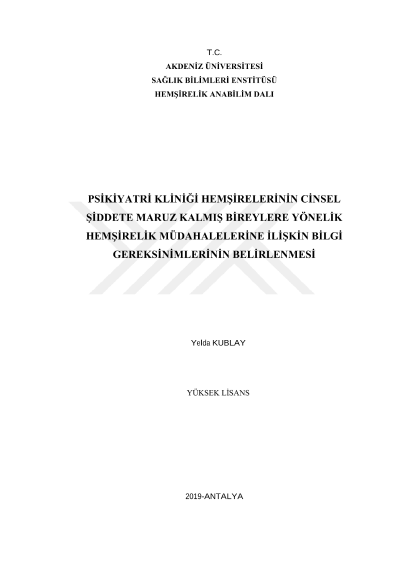 T.C.
AKDENİZ ÜNİVERSİTESİ
SAĞLIK BİLİMLERİ ENSTİTÜSÜ
HEMŞİRELİK ANABİLİM DALI

PSİKİYATRİ KLİNİĞİ HEMŞİRELERİNİN CİNSEL ŞİDDETE MARUZ KALMIŞ BİREYLERE YÖNELİK HEMŞİRELİK MÜDAHALELERİNE İLİŞKİN BİLGİ GEREKSİNİMLERİNİN BELİRLENMESİ

Yelda KUBLAY

YÜKSEK LİSANS

2019-ANTALYA